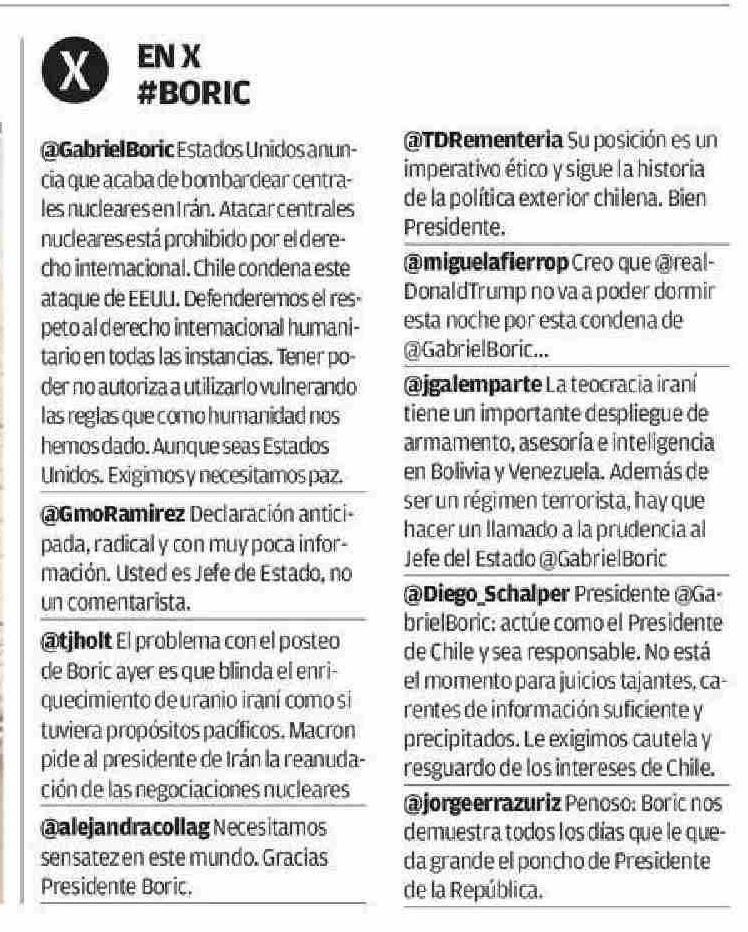 X

EN X
#BORIC

@GabrielBoric Estados Unidos anuncia que acaba de bombardear centrales nucleares en Irán. Atacar centrales nucleares está prohibido por el derecho internacional. Chile condena este ataque de EEUU. Defenderemos el respeto al derecho internacional humanitario en todas las instancias. Tener poder no autoriza a utilizarlo vulnerando las reglas que como humanidad nos hemos dado. Aunque seas Estados Unidos. Exigimos y necesitamos paz.

@GmoRamirez Declaración anticipada, radical y con muy poca información. Usted es Jefe de Estado, no un comentarista.

@tjholt El problema con el posteo de Boric ayer es que blinda el enriquecimiento de uranio iraní como si tuviera propósitos pacíficos. Macron pide al presidente de Irán la reanudación de las negociaciones nucleares

@alejandracollag Necesitamos sensatez en este mundo. Gracias Presidente Boric.

@TDRementeria Su posición es un imperativo ético y sigue la historia de la política exterior chilena. Bien Presidente.

@miguelafierrop Creo que @realDonaldTrump no va a poder dormir esta noche por esta condena de @GabrielBoric...

@jgalemparte La teocracia iraní tiene un importante despliegue de armamento, asesoría e inteligencia en Bolivia y Venezuela. Además de ser un régimen terrorista, hay que hacer un llamado a la prudencia al Jefe del Estado @GabrielBoric

@Diego_Schalper Presidente @GabrielBoric: actúe como el Presidente de Chile y sea responsable. No está el momento para juicios tajantes, carentes de información suficiente y precipitados. Le exigimos cautela y resguardo de los intereses de Chile.

@jorgeerrazuriz Penoso: Boric nos demuestra todos los días que le queda grande el poncho de Presidente de la República.